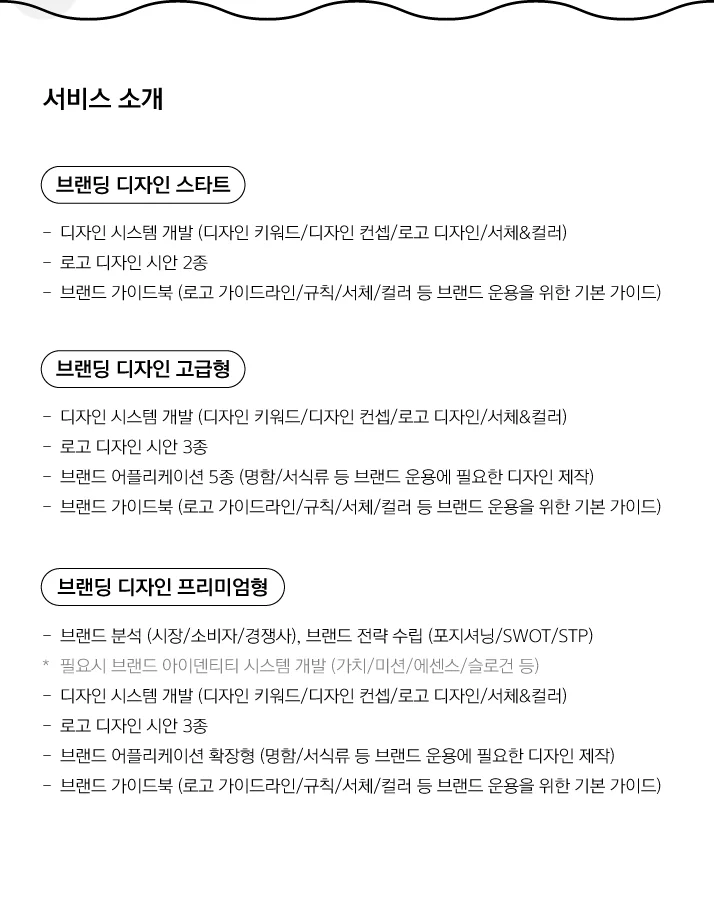 서비스 소개

브랜딩 디자인 스타트

- 디자인 시스템 개발 (디자인 키워드/디자인 컨셉/로고 디자인/서체&컬러)
- 로고 디자인 시안 2종
- 브랜드 가이드북 (로고 가이드라인/규칙/서체/컬러 등 브랜드 운용을 위한 기본 가이드)

브랜딩 디자인 고급형

- 디자인 시스템 개발 (디자인 키워드/디자인 컨셉/로고 디자인/서체&컬러)
- 로고 디자인 시안 3종
- 브랜드 어플리케이션 5종 (명함/서식류 등 브랜드 운용에 필요한 디자인 제작)
- 브랜드 가이드북 (로고 가이드라인/규칙/서체/컬러 등 브랜드 운용을 위한 기본 가이드)

브랜딩 디자인 프리미엄형

- 브랜드 분석 (시장/소비자/경쟁사), 브랜드 전략 수립 (포지셔닝/SWOT/STP)
* 필요시 브랜드 아이덴티티 시스템 개발 (가치/미션/에센스/슬로건 등)
- 디자인 시스템 개발 (디자인 키워드/디자인 컨셉/로고 디자인/서체&컬러)
- 로고 디자인 시안 3종
- 브랜드 어플리케이션 확장형 (명함/서식류 등 브랜드 운용에 필요한 디자인 제작)
- 브랜드 가이드북 (로고 가이드라인/규칙/서체/컬러 등 브랜드 운용을 위한 기본 가이드)